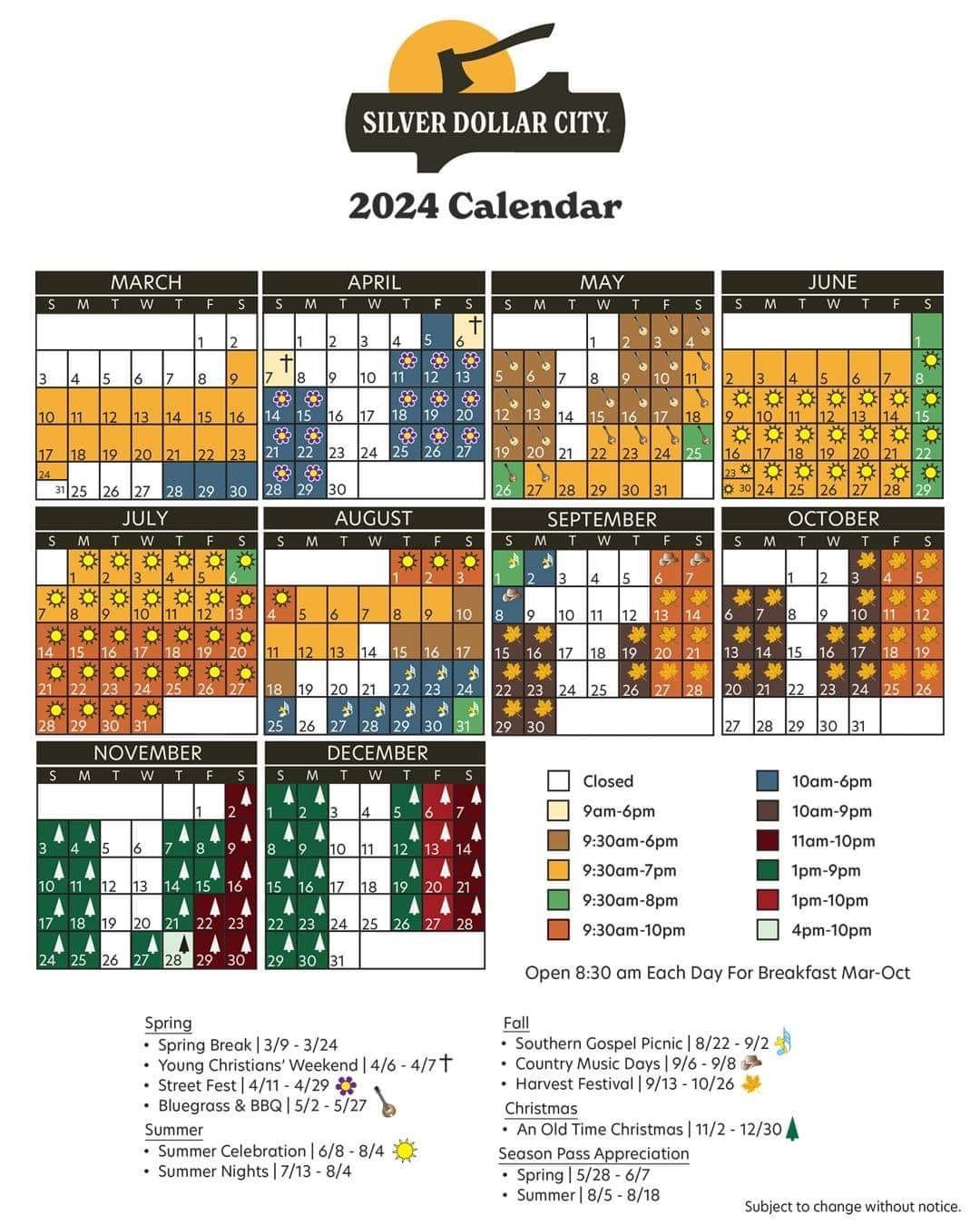 SILVER DOLLAR CITY

2024 Calendar

MARCH

| S | M | T | W | T | F | S |
|---|---|---|---|---|---|---|
| | | | | | 1 | 2 |
| 3 | 4 | 5 | 6 | 7 | 8 | 9 |
| 10 | 11 | 12 | 13 | 14 | 15 | 16 |
| 17 | 18 | 19 | 20 | 21 | 22 | 23 |
| 24 31 | 25 | 26 | 27 | 28 | 29 | 30 |

APRIL

| S | M | T | W | T | F | S |
|---|---|---|---|---|---|---|
| | 1 | 2 | 3 | 4 | 5 | 6 |
| 7 | 8 | 9 | 10 | 11 | 12 | 13 |
| 14 | 15 | 16 | 17 | 18 | 19 | 20 |
| 21 | 22 | 23 | 24 | 25 | 26 | 27 |
| 28 | 29 | 30 | | | | |

MAY

| S | M | T | W | T | F | S |
|---|---|---|---|---|---|---|
| | | | 1 | 2 | 3 | 4 |
| 5 | 6 | 7 | 8 | 9 | 10 | 11 |
| 12 | 13 | 14 | 15 | 16 | 17 | 18 |
| 19 | 20 | 21 | 22 | 23 | 24 | 25 |
| 26 | 27 | 28 | 29 | 30 | 31 | |

JUNE

| S | M | T | W | T | F | S |
|---|---|---|---|---|---|---|
| | | | | | | 1 |
| 2 | 3 | 4 | 5 | 6 | 7 | 8 |
| 9 | 10 | 11 | 12 | 13 | 14 | 15 |
| 16 | 17 | 18 | 19 | 20 | 21 | 22 |
| 23 30 | 24 | 25 | 26 | 27 | 28 | 29 |

JULY

| S | M | T | W | T | F | S |
|---|---|---|---|---|---|---|
| | 1 | 2 | 3 | 4 | 5 | 6 |
| 7 | 8 | 9 | 10 | 11 | 12 | 13 |
| 14 | 15 | 16 | 17 | 18 | 19 | 20 |
| 21 | 22 | 23 | 24 | 25 | 26 | 27 |
| 28 | 29 | 30 | 31 | | | |

AUGUST

| S | M | T | W | T | F | S |
|---|---|---|---|---|---|---|
| | | | | 1 | 2 | 3 |
| 4 | 5 | 6 | 7 | 8 | 9 | 10 |
| 11 | 12 | 13 | 14 | 15 | 16 | 17 |
| 18 | 19 | 20 | 21 | 22 | 23 | 24 |
| 25 | 26 | 27 | 28 | 29 | 30 | 31 |

SEPTEMBER

| S | M | T | W | T | F | S |
|---|---|---|---|---|---|---|
| 1 | 2 | 3 | 4 | 5 | 6 | 7 |
| 8 | 9 | 10 | 11 | 12 | 13 | 14 |
| 15 | 16 | 17 | 18 | 19 | 20 | 21 |
| 22 | 23 | 24 | 25 | 26 | 27 | 28 |
| 29 | 30 | | | | | |

OCTOBER

| S | M | T | W | T | F | S |
|---|---|---|---|---|---|---|
| | | 1 | 2 | 3 | 4 | 5 |
| 6 | 7 | 8 | 9 | 10 | 11 | 12 |
| 13 | 14 | 15 | 16 | 17 | 18 | 19 |
| 20 | 21 | 22 | 23 | 24 | 25 | 26 |
| 27 | 28 | 29 | 30 | 31 | | |

NOVEMBER

| S | M | T | W | T | F | S |
|---|---|---|---|---|---|---|
| | | | | | 1 | 2 |
| 3 | 4 | 5 | 6 | 7 | 8 | 9 |
| 10 | 11 | 12 | 13 | 14 | 15 | 16 |
| 17 | 18 | 19 | 20 | 21 | 22 | 23 |
| 24 | 25 | 26 | 27 | 28 | 29 | 30 |

DECEMBER

| S | M | T | W | T | F | S |
|---|---|---|---|---|---|---|
| 1 | 2 | 3 | 4 | 5 | 6 | 7 |
| 8 | 9 | 10 | 11 | 12 | 13 | 14 |
| 15 | 16 | 17 | 18 | 19 | 20 | 21 |
| 22 | 23 | 24 | 25 | 26 | 27 | 28 |
| 29 | 30 | 31 | | | | |

Closed
9am-6pm
9:30am-6pm
9:30am-7pm
9:30am-8pm
9:30am-10pm
10am-6pm
10am-9pm
11am-10pm
1pm-9pm
1pm-10pm
4pm-10pm

Open 8:30 am Each Day For Breakfast Mar-Oct

Spring
• Spring Break | 3/9 - 3/24
• Young Christians' Weekend | 4/6 - 4/7
• Street Fest | 4/11 - 4/29
• Bluegrass & BBQ | 5/2 - 5/27
Summer
• Summer Celebration | 6/8 - 8/4
• Summer Nights | 7/13 - 8/4

Fall
• Southern Gospel Picnic | 8/22 - 9/2
• Country Music Days | 9/6 - 9/8
• Harvest Festival | 9/13 - 10/26
Christmas
• An Old Time Christmas | 11/2 - 12/30
Season Pass Appreciation
• Spring | 5/28 - 6/7
• Summer | 8/5 - 8/18

Subject to change without notice.